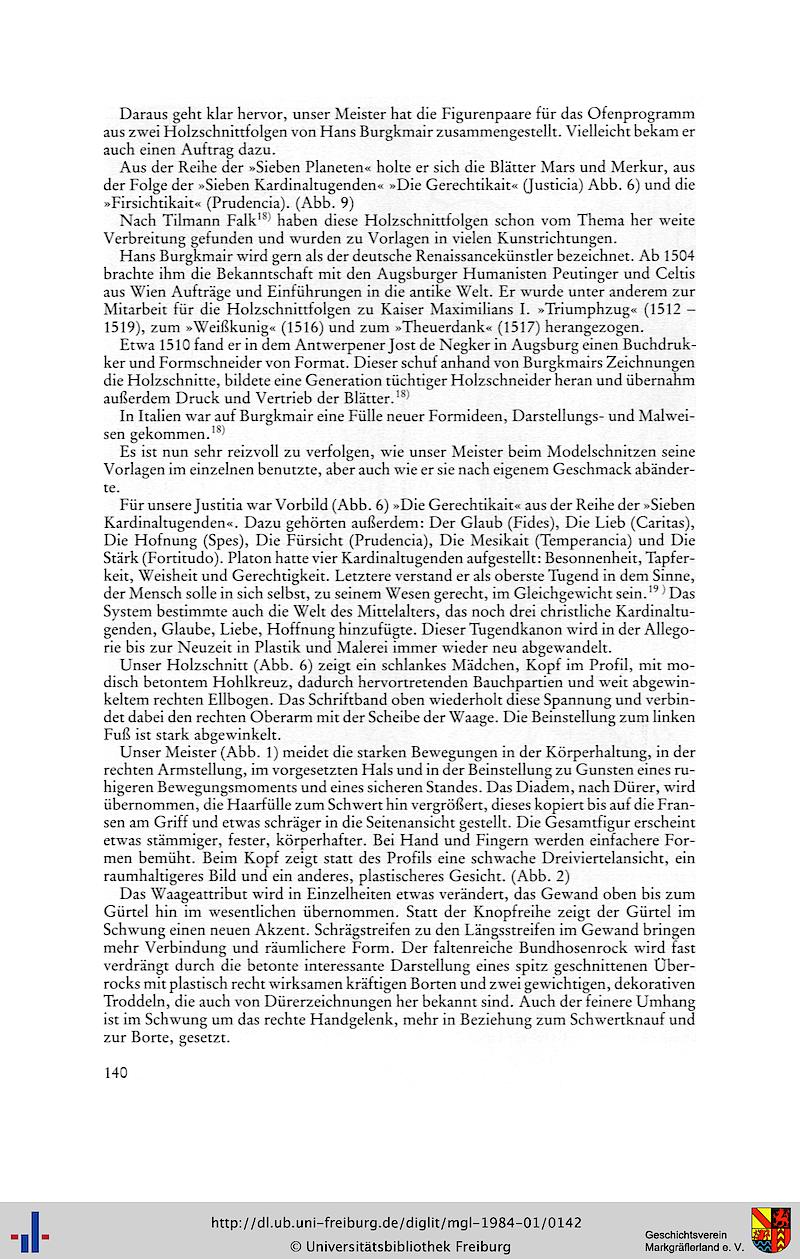 Daraus geht klar hervor, unser Meister hat die Figurenpaare für das Ofenprogramm aus zwei Holzschnittfolgen von Hans Burgkmair zusammengestellt. Vielleicht bekam er auch einen Auftrag dazu.

Aus der Reihe der »Sieben Planeten« holte er sich die Blätter Mars und Merkur, aus der Folge der »Sieben Kardinaltugenden« »Die Gerechtikait« (Justicia) Abb. 6) und die »Firsichtikait« (Prudencia). (Abb. 9)

Nach Tilmann Falk$^{18)}$ haben diese Holzschnittfolgen schon vom Thema her weite Verbreitung gefunden und wurden zu Vorlagen in vielen Kunstrichtungen.

Hans Burgkmair wird gern als der deutsche Renaissancekünstler bezeichnet. Ab 1504 brachte ihm die Bekanntschaft mit den Augsburger Humanisten Peutinger und Celtis aus Wien Aufträge und Einführungen in die antike Welt. Er wurde unter anderem zur Mitarbeit für die Holzschnittfolgen zu Kaiser Maximilians I. »Triumphzug« (1512 – 1519), zum »Weißkunig« (1516) und zum »Theuerdank« (1517) herangezogen.

Etwa 1510 fand er in dem Antwerpener Jost de Negker in Augsburg einen Buchdrukker und Formschneider von Format. Dieser schuf anhand von Burgkmairs Zeichnungen die Holzschnitte, bildete eine Generation tüchtiger Holzschneider heran und übernahm außerdem Druck und Vertrieb der Blätter.$^{18)}$

In Italien war auf Burgkmair eine Fülle neuer Formideen, Darstellungs- und Malweisen gekommen.$^{18)}$

Es ist nun sehr reizvoll zu verfolgen, wie unser Meister beim Modelschnitzen seine Vorlagen im einzelnen benutzte, aber auch wie er sie nach eigenem Geschmack abänderte.

Für unsere Justitia war Vorbild (Abb. 6) »Die Gerechtikait« aus der Reihe der »Sieben Kardinaltugenden«. Dazu gehörten außerdem: Der Glaub (Fides), Die Lieb (Caritas), Die Hofnung (Spes), Die Fürsicht (Prudencia), Die Mesikait (Temperancia) und Die Stärk (Fortitudo). Platon hatte vier Kardinaltugenden aufgestellt: Besonnenheit, Tapferkeit, Weisheit und Gerechtigkeit. Letztere verstand er als oberste Tugend in dem Sinne, der Mensch solle in sich selbst, zu seinem Wesen gerecht, im Gleichgewicht sein.$^{19)}$ Das System bestimmte auch die Welt des Mittelalters, das noch drei christliche Kardinaltugenden, Glaube, Liebe, Hoffnung hinzufügte. Dieser Tugendkanon wird in der Allegorie bis zur Neuzeit in Plastik und Malerei immer wieder neu abgewandelt.

Unser Holzschnitt (Abb. 6) zeigt ein schlankes Mädchen, Kopf im Profil, mit modisch betontem Hohlkreuz, dadurch hervortretenden Bauchpartien und weit abgewinkeltem rechten Ellbogen. Das Schriftband oben wiederholt diese Spannung und verbindet dabei den rechten Oberarm mit der Scheibe der Waage. Die Beinstellung zum linken Fuß ist stark abgewinkelt.

Unser Meister (Abb. 1) meidet die starken Bewegungen in der Körperhaltung, in der rechten Armstellung, im vorgesetzten Hals und in der Beinstellung zu Gunsten eines ruhigeren Bewegungsmoments und eines sicheren Standes. Das Diadem, nach Dürer, wird übernommen, die Haarfülle zum Schwert hin vergrößert, dieses kopiert bis auf die Fransen am Griff und etwas schräger in die Seitenansicht gestellt. Die Gesamtfigur erscheint etwas stämmiger, fester, körperhafter. Bei Hand und Fingern werden einfachere Formen bemüht. Beim Kopf zeigt statt des Profils eine schwache Dreiviertelansicht, ein raumhaltigeres Bild und ein anderes, plastischeres Gesicht. (Abb. 2)

Das Waageattribut wird in Einzelheiten etwas verändert, das Gewand oben bis zum Gürtel hin im wesentlichen übernommen. Statt der Knopfreihe zeigt der Gürtel im Schwung einen neuen Akzent. Schrägstreifen zu den Längsstreifen im Gewand bringen mehr Verbindung und räumlichere Form. Der faltenreiche Bundhosenrock wird fast verdrängt durch die betonte interessante Darstellung eines spitz geschnittenen Überrocks mit plastisch recht wirksamen kräftigen Borten und zwei gewichtigen, dekorativen Troddeln, die auch von Dürerzeichnungen her bekannt sind. Auch der feinere Umhang ist im Schwung um das rechte Handgelenk, mehr in Beziehung zum Schwertknauf und zur Borte, gesetzt.

140

http://dl.ub.uni-freiburg.de/diglit/mgl-1984-01/0142
© Universitätsbibliothek Freiburg

Geschichtsverein Markgräflerland e. V.